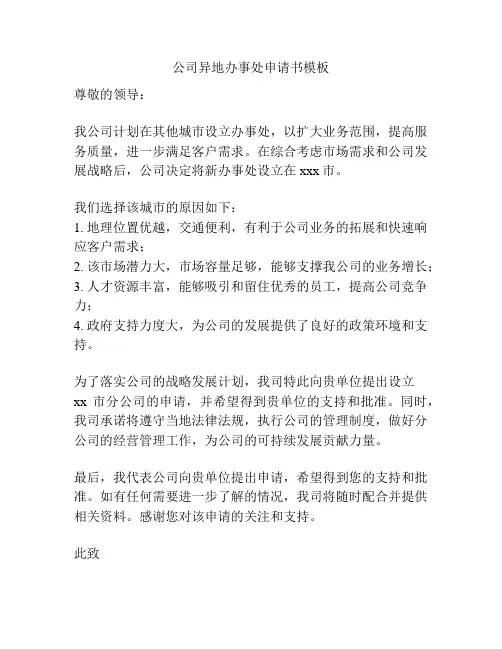 公司异地办事处申请书模板

尊敬的领导：

我公司计划在其他城市设立办事处，以扩大业务范围，提高服务质量，进一步满足客户需求。在综合考虑市场需求和公司发展战略后，公司决定将新办事处设立在 xxx 市。

我们选择该城市的原因如下：
1. 地理位置优越，交通便利，有利于公司业务的拓展和快速响应客户需求；
2. 该市场潜力大，市场容量足够，能够支撑我公司的业务增长；
3. 人才资源丰富，能够吸引和留住优秀的员工，提高公司竞争力；
4. 政府支持力度大，为公司的发展提供了良好的政策环境和支持。

为了落实公司的战略发展计划，我司特此向贵单位提出设立 xx 市分公司的申请，并希望得到贵单位的支持和批准。同时，我司承诺将遵守当地法律法规，执行公司的管理制度，做好分公司的经营管理工作，为公司的可持续发展贡献力量。

最后，我代表公司向贵单位提出申请，希望得到您的支持和批准。如有任何需要进一步了解的情况，我司将随时配合并提供相关资料。感谢您对该申请的关注和支持。

此致